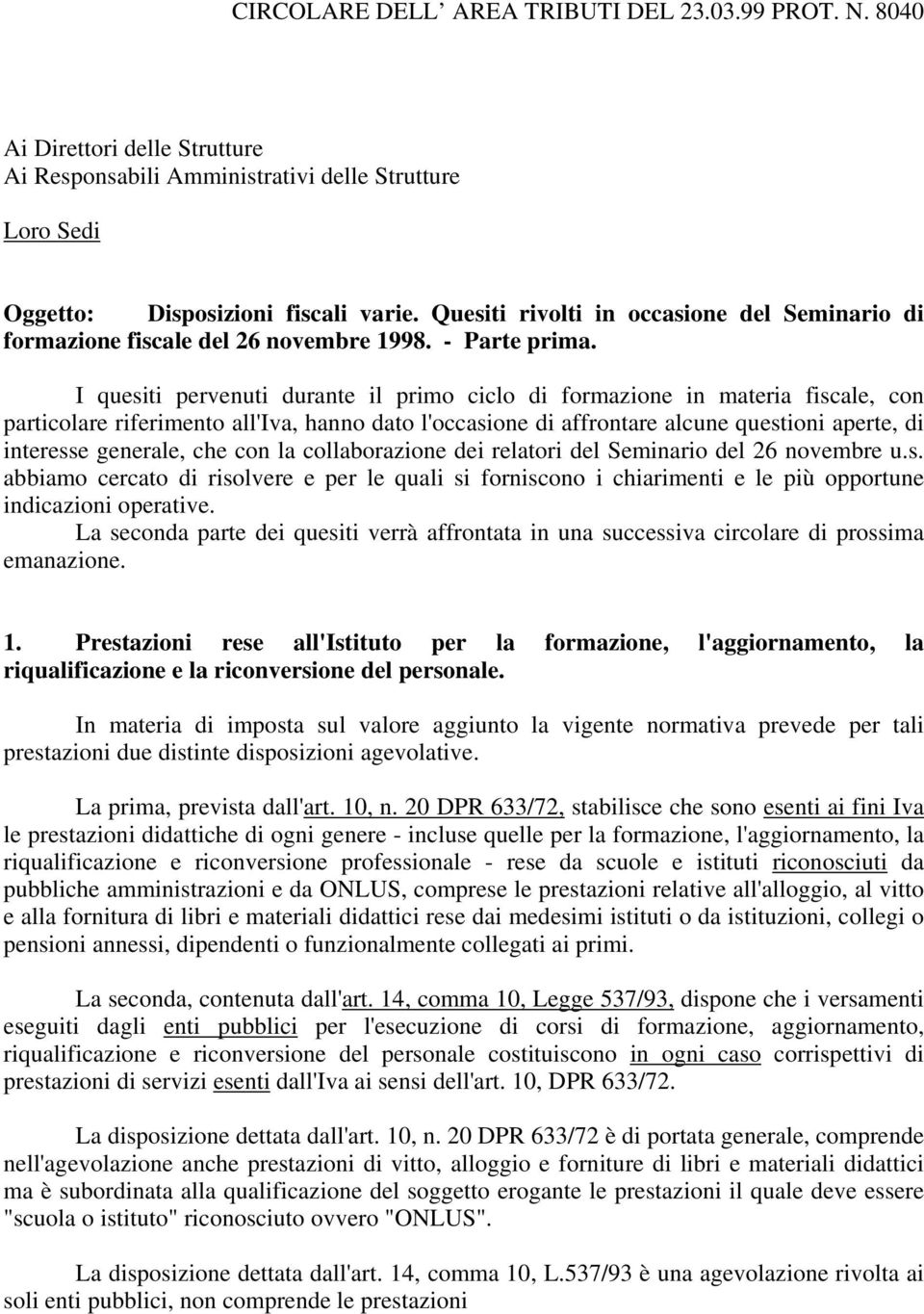 CIRCOLARE DELL' AREA TRIBUTI DEL 23.03.99 PROT. N. 8040

Ai Direttori delle Strutture
Ai Responsabili Amministrativi delle Strutture

Loro Sedi

Oggetto: Disposizioni fiscali varie. Quesiti rivolti in occasione del Seminario di formazione fiscale del 26 novembre 1998. - Parte prima.

I quesiti pervenuti durante il primo ciclo di formazione in materia fiscale, con particolare riferimento all'Iva, hanno dato l'occasione di affrontare alcune questioni aperte, di interesse generale, che con la collaborazione dei relatori del Seminario del 26 novembre u.s. abbiamo cercato di risolvere e per le quali si forniscono i chiarimenti e le più opportune indicazioni operative.

La seconda parte dei quesiti verrà affrontata in una successiva circolare di prossima emanazione.

1. Prestazioni rese all'Istituto per la formazione, l'aggiornamento, la riqualificazione e la riconversione del personale.

In materia di imposta sul valore aggiunto la vigente normativa prevede per tali prestazioni due distinte disposizioni agevolative.

La prima, prevista dall'art. 10, n. 20 DPR 633/72, stabilisce che sono esenti ai fini Iva le prestazioni didattiche di ogni genere - incluse quelle per la formazione, l'aggiornamento, la riqualificazione e riconversione professionale - rese da scuole e istituti riconosciuti da pubbliche amministrazioni e da ONLUS, comprese le prestazioni relative all'alloggio, al vitto e alla fornitura di libri e materiali didattici rese dai medesimi istituti o da istituzioni, collegi o pensioni annessi, dipendenti o funzionalmente collegati ai primi.

La seconda, contenuta dall'art. 14, comma 10, Legge 537/93, dispone che i versamenti eseguiti dagli enti pubblici per l'esecuzione di corsi di formazione, aggiornamento, riqualificazione e riconversione del personale costituiscono in ogni caso corrispettivi di prestazioni di servizi esenti dall'Iva ai sensi dell'art. 10, DPR 633/72.

La disposizione dettata dall'art. 10, n. 20 DPR 633/72 è di portata generale, comprende nell'agevolazione anche prestazioni di vitto, alloggio e forniture di libri e materiali didattici ma è subordinata alla qualificazione del soggetto erogante le prestazioni il quale deve essere "scuola o istituto" riconosciuto ovvero "ONLUS".

La disposizione dettata dall'art. 14, comma 10, L.537/93 è una agevolazione rivolta ai soli enti pubblici, non comprende le prestazioni